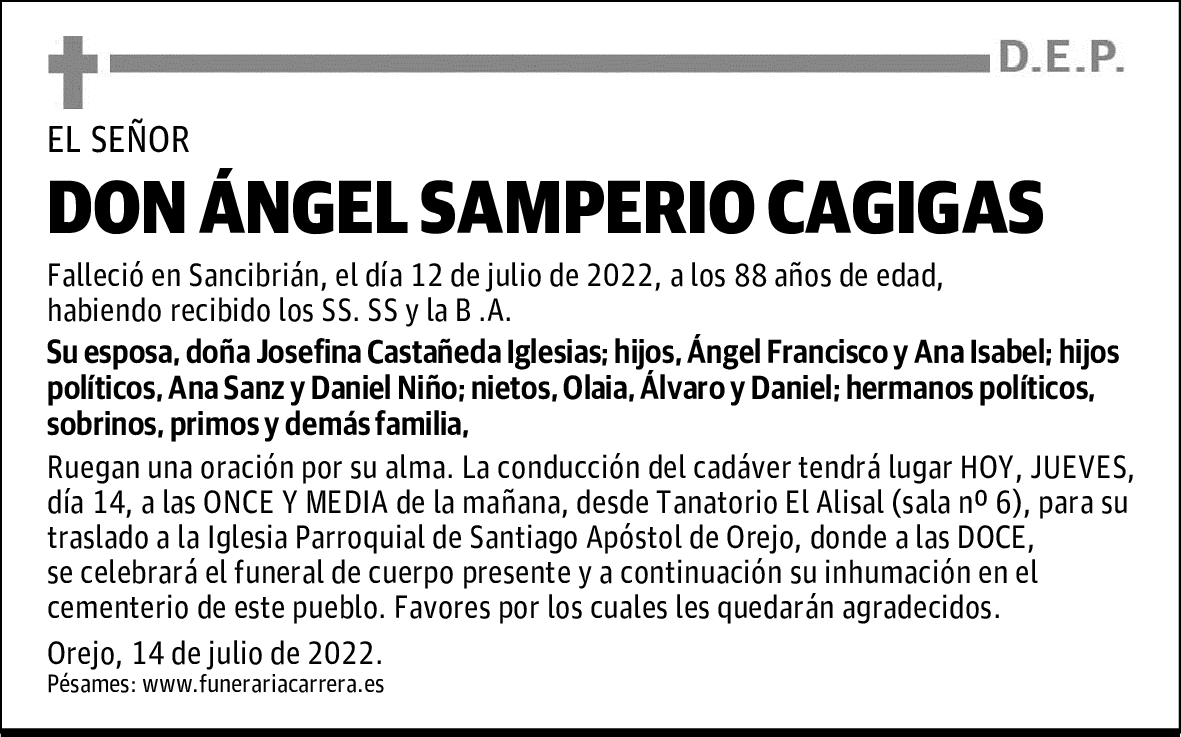 D.E.P.

EL SEÑOR

DON ÁNGEL SAMPERIO CAGIGAS

Falleció en Sancibrián, el día 12 de julio de 2022, a los 88 años de edad, habiendo recibido los SS. SS y la B .A.

Su esposa, doña Josefina Castañeda Iglesias; hijos, Ángel Francisco y Ana Isabel; hijos políticos, Ana Sanz y Daniel Niño; nietos, Olaia, Álvaro y Daniel; hermanos políticos, sobrinos, primos y demás familia,

Ruegan una oración por su alma. La conducción del cadáver tendrá lugar HOY, JUEVES, día 14, a las ONCE Y MEDIA de la mañana, desde Tanatorio El Alisal (sala nº 6), para su traslado a la Iglesia Parroquial de Santiago Apóstol de Orejo, donde a las DOCE, se celebrará el funeral de cuerpo presente y a continuación su inhumación en el cementerio de este pueblo. Favores por los cuales les quedarán agradecidos.

Orejo, 14 de julio de 2022.
Pésames: www.funerariacarrera.es